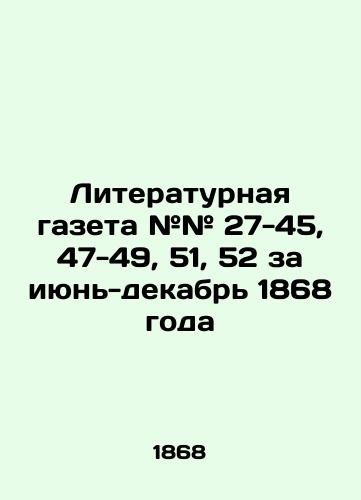 Литературная газета №№ 27-45, 47-49, 51, 52 за июнь-декабрь 1868 года

1868